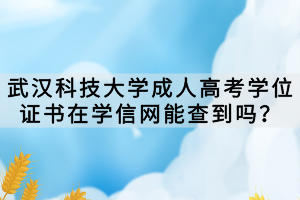 武汉科技大学成人高考学位证书在学信网能查到吗？